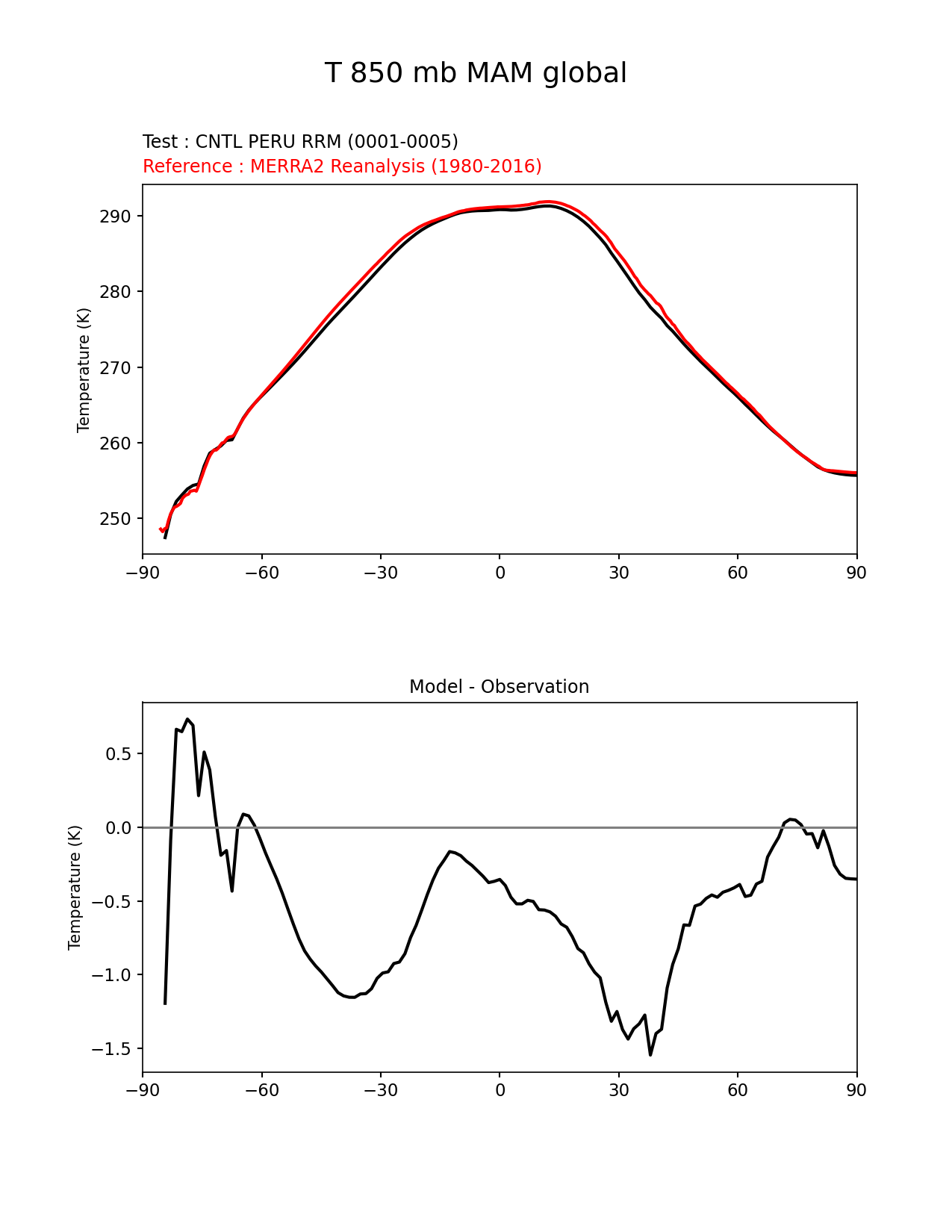 T 850 mb MAM global

Test : CNTL PERU RRM (0001-0005)
Reference : MERRA2 Reanalysis (1980-2016)

Temperature (K)

290
280
270
260
250

−90 −60 −30 0 30 60 90

Model - Observation

Temperature (K)

0.5
0.0
−0.5
−1.0
−1.5

−90 −60 −30 0 30 60 90